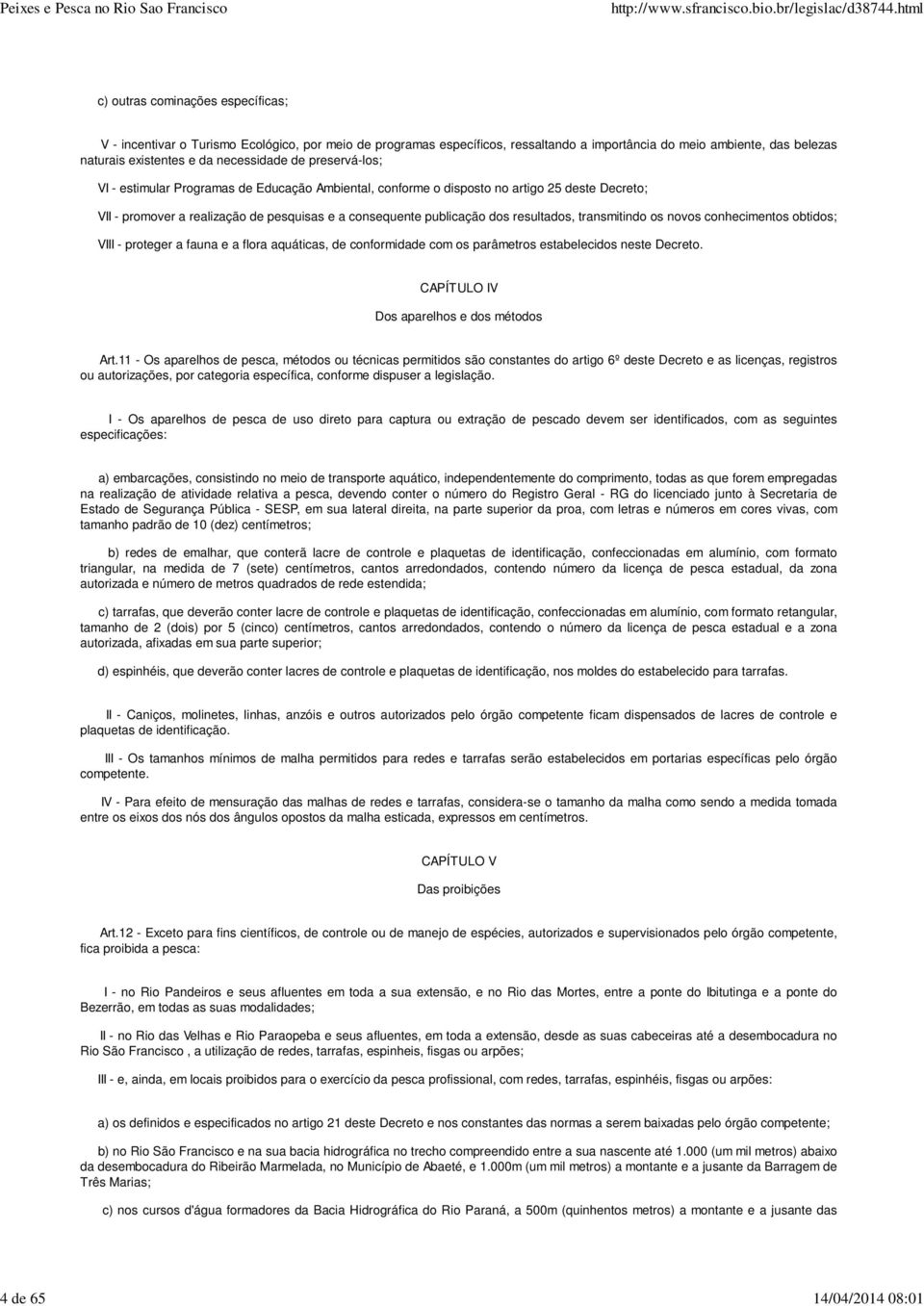 Peixes e Pesca no Rio Sao Francisco http://www.sfrancisco.bio.br/legislac/d38744.html

c) outras cominações específicas;

V - incentivar o Turismo Ecológico, por meio de programas específicos, ressaltando a importância do meio ambiente, das belezas naturais existentes e da necessidade de preservá-los;

VI - estimular Programas de Educação Ambiental, conforme o disposto no artigo 25 deste Decreto;

VII - promover a realização de pesquisas e a consequente publicação dos resultados, transmitindo os novos conhecimentos obtidos;

VIII - proteger a fauna e a flora aquáticas, de conformidade com os parâmetros estabelecidos neste Decreto.

CAPÍTULO IV

Dos aparelhos e dos métodos

Art.11 - Os aparelhos de pesca, métodos ou técnicas permitidos são constantes do artigo 6º deste Decreto e as licenças, registros ou autorizações, por categoria específica, conforme dispuser a legislação.

I - Os aparelhos de pesca de uso direto para captura ou extração de pescado devem ser identificados, com as seguintes especificações:

a) embarcações, consistindo no meio de transporte aquático, independentemente do comprimento, todas as que forem empregadas na realização de atividade relativa a pesca, devendo conter o número do Registro Geral - RG do licenciado junto à Secretaria de Estado de Segurança Pública - SESP, em sua lateral direita, na parte superior da proa, com letras e números em cores vivas, com tamanho padrão de 10 (dez) centímetros;

b) redes de emalhar, que conterã lacre de controle e plaquetas de identificação, confeccionadas em alumínio, com formato triangular, na medida de 7 (sete) centímetros, cantos arredondados, contendo número da licença de pesca estadual, da zona autorizada e número de metros quadrados de rede estendida;

c) tarrafas, que deverão conter lacre de controle e plaquetas de identificação, confeccionadas em alumínio, com formato retangular, tamanho de 2 (dois) por 5 (cinco) centímetros, cantos arredondados, contendo o número da licença de pesca estadual e a zona autorizada, afixadas em sua parte superior;

d) espinhéis, que deverão conter lacres de controle e plaquetas de identificação, nos moldes do estabelecido para tarrafas.

II - Caniços, molinetes, linhas, anzóis e outros autorizados pelo órgão competente ficam dispensados de lacres de controle e plaquetas de identificação.

III - Os tamanhos mínimos de malha permitidos para redes e tarrafas serão estabelecidos em portarias específicas pelo órgão competente.

IV - Para efeito de mensuração das malhas de redes e tarrafas, considera-se o tamanho da malha como sendo a medida tomada entre os eixos dos nós dos ângulos opostos da malha esticada, expressos em centímetros.

CAPÍTULO V

Das proibições

Art.12 - Exceto para fins científicos, de controle ou de manejo de espécies, autorizados e supervisionados pelo órgão competente, fica proibida a pesca:

I - no Rio Pandeiros e seus afluentes em toda a sua extensão, e no Rio das Mortes, entre a ponte do Ibitutinga e a ponte do Bezerrão, em todas as suas modalidades;

II - no Rio das Velhas e Rio Paraopeba e seus afluentes, em toda a extensão, desde as suas cabeceiras até a desembocadura no Rio São Francisco , a utilização de redes, tarrafas, espinheis, fisgas ou arpões;

III - e, ainda, em locais proibidos para o exercício da pesca profissional, com redes, tarrafas, espinhéis, fisgas ou arpões:

a) os definidos e especificados no artigo 21 deste Decreto e nos constantes das normas a serem baixadas pelo órgão competente;

b) no Rio São Francisco e na sua bacia hidrográfica no trecho compreendido entre a sua nascente até 1.000 (um mil metros) abaixo da desembocadura do Ribeirão Marmelada, no Município de Abaeté, e 1.000m (um mil metros) a montante e a jusante da Barragem de Três Marias;

c) nos cursos d'água formadores da Bacia Hidrográfica do Rio Paraná, a 500m (quinhentos metros) a montante e a jusante das

4 de 65 14/04/2014 08:01